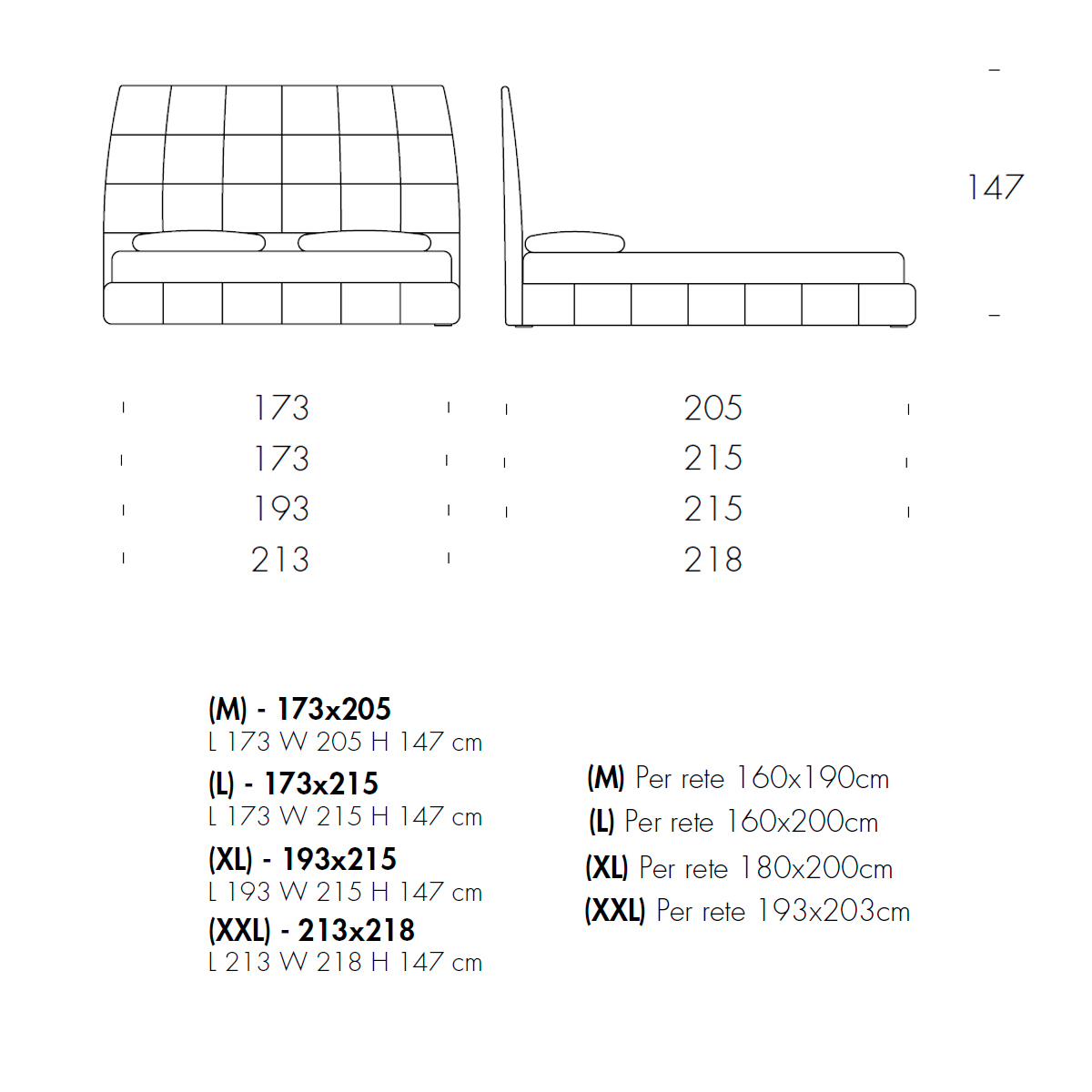 147

173
173
193
213

205
215
215
218

(M) - 173x205
L 173 W 205 H 147 cm
(L) - 173x215
L 173 W 215 H 147 cm
(XL) - 193x215
L 193 W 215 H 147 cm
(XXL) - 213x218
L 213 W 218 H 147 cm

(M) Per rete 160x190cm
(L) Per rete 160x200cm
(XL) Per rete 180x200cm
(XXL) Per rete 193x203cm